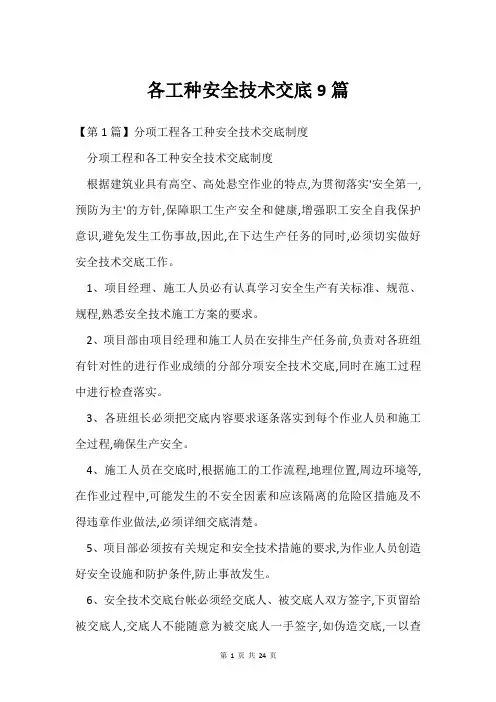 各工种安全技术交底9篇

【第1篇】分项工程各工种安全技术交底制度

分项工程和各工种安全技术交底制度

根据建筑业具有高空、高处悬空作业的特点,为贯彻落实'安全第一,预防为主'的方针,保障职工生产安全和健康,增强职工安全自我保护意识,避免发生工伤事故,因此,在下达生产任务的同时,必须切实做好安全技术交底工作。

1、项目经理、施工人员必有认真学习安全生产有关标准、规范、规程,熟悉安全技术施工方案的要求。

2、项目部由项目经理和施工人员在安排生产任务前,负责对各班组有针对性的进行作业成绩的分部分项安全技术交底,同时在施工过程中进行检查落实。

3、各班组长必须把交底内容要求逐条落实到每个作业人员和施工全过程,确保生产安全。

4、施工人员在交底时,根据施工的工作流程,地理位置,周边环境等,在作业过程中,可能发生的不安全因素和应该隔离的危险区措施及不得违章作业做法,必须详细交底清楚。

5、项目部必须按有关规定和安全技术措施的要求,为作业人员创造好安全设施和防护条件,防止事故发生。

6、安全技术交底台帐必须经交底人、被交底人双方签字,下页留给被交底人,交底人不能随意为被交底人一手签字,如伪造交底,一以查

第 1 页 共 24 页